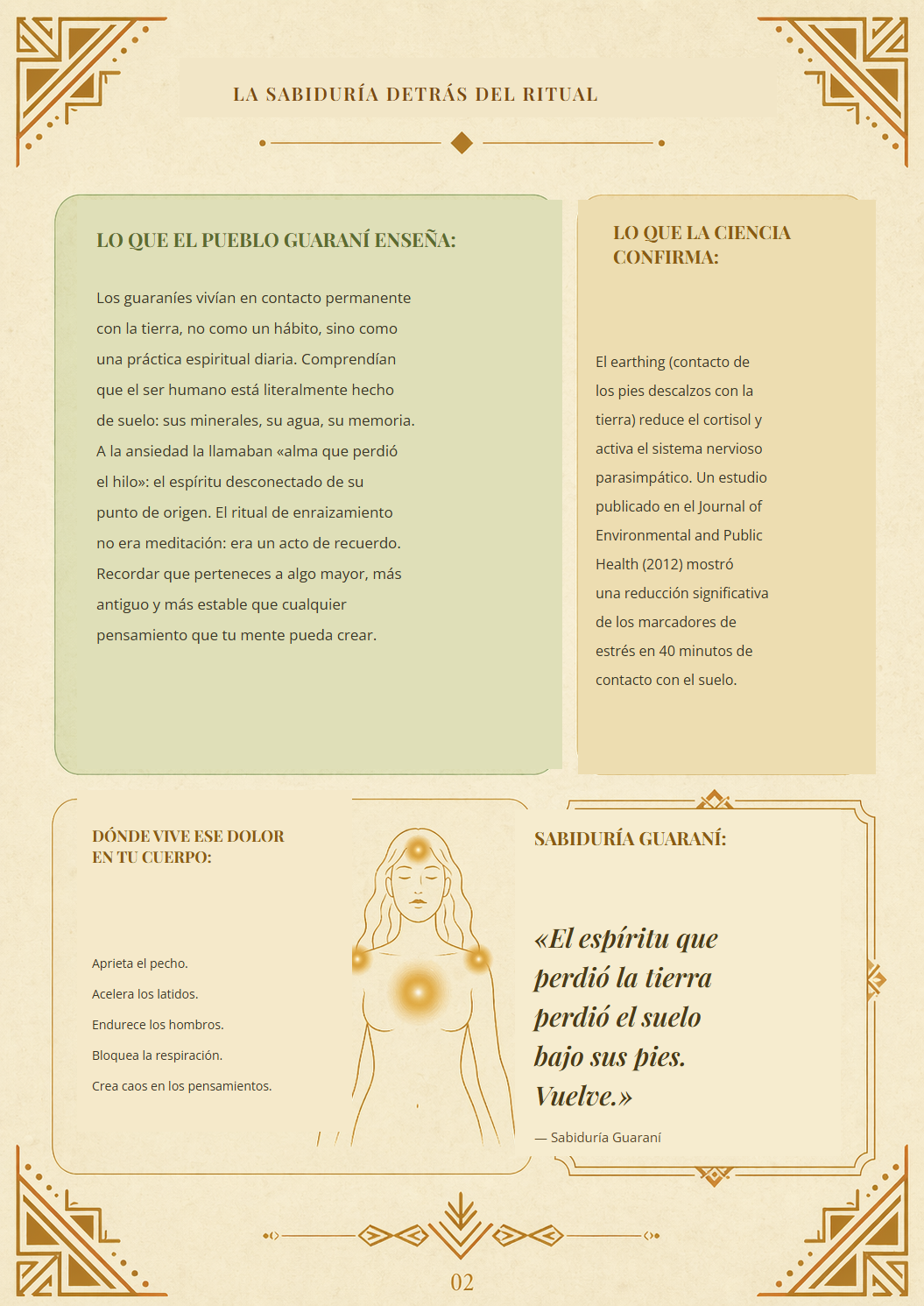 LA SABIDURÍA DETRÁS DEL RITUAL

LO QUE EL PUEBLO GUARANÍ ENSEÑA:

Los guaraníes vivían en contacto permanente con la tierra, no como un hábito, sino como una práctica espiritual diaria. Comprendían que el ser humano está literalmente hecho de suelo: sus minerales, su agua, su memoria. A la ansiedad la llamaban «alma que perdió el hilo»: el espíritu desconectado de su punto de origen. El ritual de enraizamiento no era meditación: era un acto de recuerdo. Recordar que perteneces a algo mayor, más antiguo y más estable que cualquier pensamiento que tu mente pueda crear.

LO QUE LA CIENCIA CONFIRMA:

El earthing (contacto de los pies descalzos con la tierra) reduce el cortisol y activa el sistema nervioso parasimpático. Un estudio publicado en el Journal of Environmental and Public Health (2012) mostró una reducción significativa de los marcadores de estrés en 40 minutos de contacto con el suelo.

DÓNDE VIVE ESE DOLOR EN TU CUERPO:

Aprieta el pecho.

Acelera los latidos.

Endurece los hombros.

Bloquea la respiración.

Crea caos en los pensamientos.

SABIDURÍA GUARANÍ:

«El espíritu que perdió la tierra perdió el suelo bajo sus pies. Vuelve.»

— Sabiduría Guaraní

02